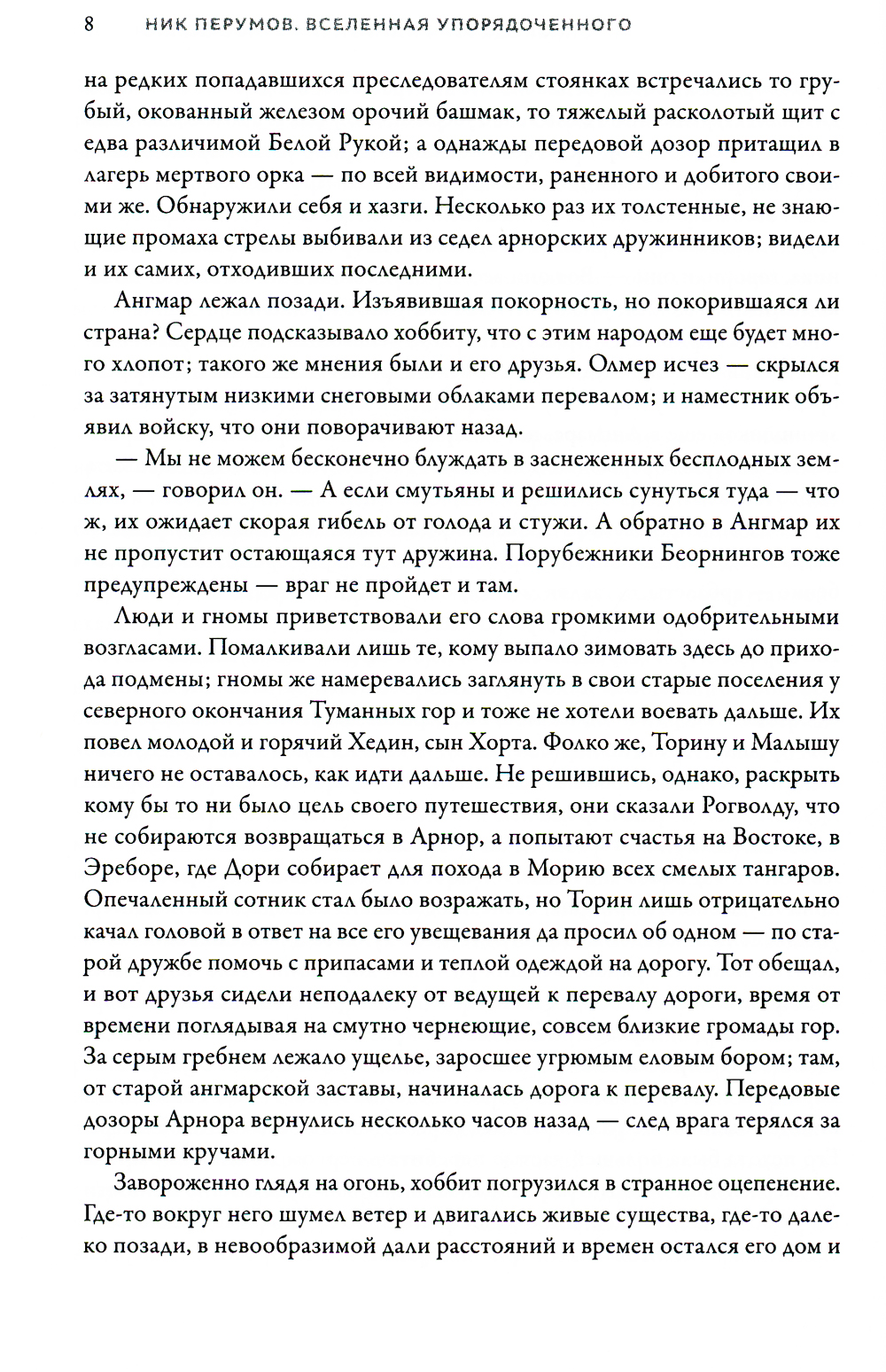 8 НИК ПЕРУМОВ. ВСЕЛЕННАЯ УПОРЯДОЧЕННОГО

на редких попадавшихся преследователям стоянках встречались то грубый, окованный железом орочий башмак, то тяжелый расколотый щит с едва различимой Белой Рукой; а однажды передовой дозор притащил в лагерь мертвого орка — по всей видимости, раненного и добитого своими же. Обнаружили себя и хазги. Несколько раз их толстенные, не знающие промаха стрелы выбивали из седел арнорских дружинников; видели и их самих, отходивших последними.

Ангмар лежал позади. Изъявившая покорность, но покорившаяся ли страна? Сердце подсказывало хоббиту, что с этим народом еще будет много хлопот; такого же мнения были и его друзья. Олмер исчез — скрылся за затянутым низкими снеговыми облаками перевалом; и наместник объявил войску, что они поворачивают назад.

— Мы не можем бесконечно блуждать в заснеженных бесплодных землях, — говорил он. — А если смутьяны и решились сунуться туда — что ж, их ожидает скорая гибель от голода и стужи. А обратно в Ангмар их не пропустит остающаяся тут дружина. Порубежники Беорнингов тоже предупреждены — враг не пройдет и там.

Люди и гномы приветствовали его слова громкими одобрительными возгласами. Помалкивали лишь те, кому выпало зимовать здесь до прихода подмены; гномы же намеревались заглянуть в свои старые поселения у северного окончания Туманных гор и тоже не хотели воевать дальше. Их повел молодой и горячий Хедин, сын Хорта. Фолко же, Торину и Малышу ничего не оставалось, как идти дальше. Не решившись, однако, раскрыть кому бы то ни было цель своего путешествия, они сказали Рогволду, что не собираются возвращаться в Арнор, а попытают счастья на Востоке, в Эреборе, где Дори собирает для похода в Морию всех смелых тангаров. Опечаленный сотник стал было возражать, но Торин лишь отрицательно качал головой в ответ на все его увещевания да просил об одном — по старой дружбе помочь с припасами и теплой одеждой на дорогу. Тот обещал, и вот друзья сидели неподалеку от ведущей к перевалу дороги, время от времени поглядывая на смутно чернеющие, совсем близкие громады гор. За серым гребнем лежало ущелье, заросшее угрюмым еловым бором; там, от старой ангмарской заставы, начиналась дорога к перевалу. Передовые дозоры Арнора вернулись несколько часов назад — след врага терялся за горными кручами.

Завороженно глядя на огонь, хоббит погрузился в странное оцепенение. Где-то вокруг него шумел ветер и двигались живые существа, где-то далеко позади, в невообразимой дали расстояний и времен остался его дом и